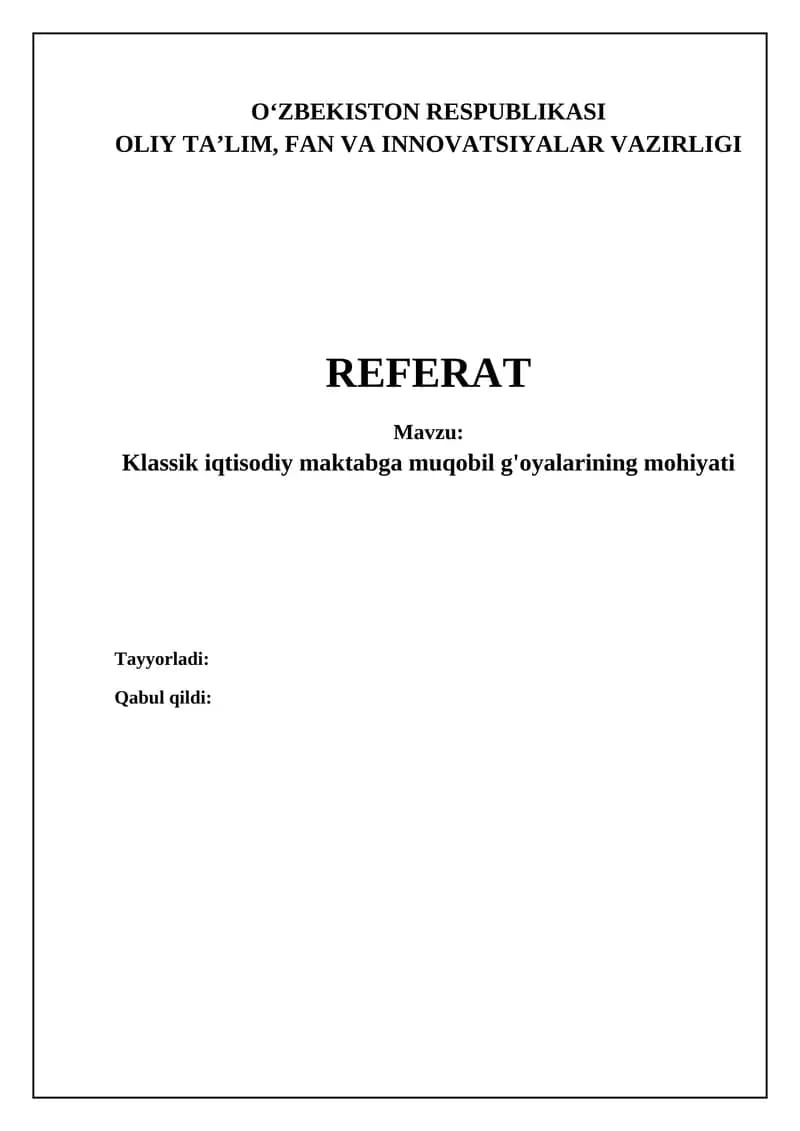 O‘ZBEKISTON RESPUBLIKASI
OLIY TA’LIM, FAN VA INNOVATSIYALAR VAZIRLIGI

REFERAT

Mavzu:
Klassik iqtisodiy maktabga muqobil g'oyalarining mohiyati

Tayyorladi:

Qabul qildi: